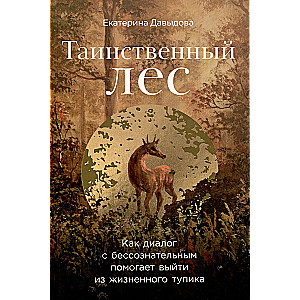 Екатерина Давыдова

Таинственный лес

Как диалог с бессознательным помогает выйти из жизненного тупика